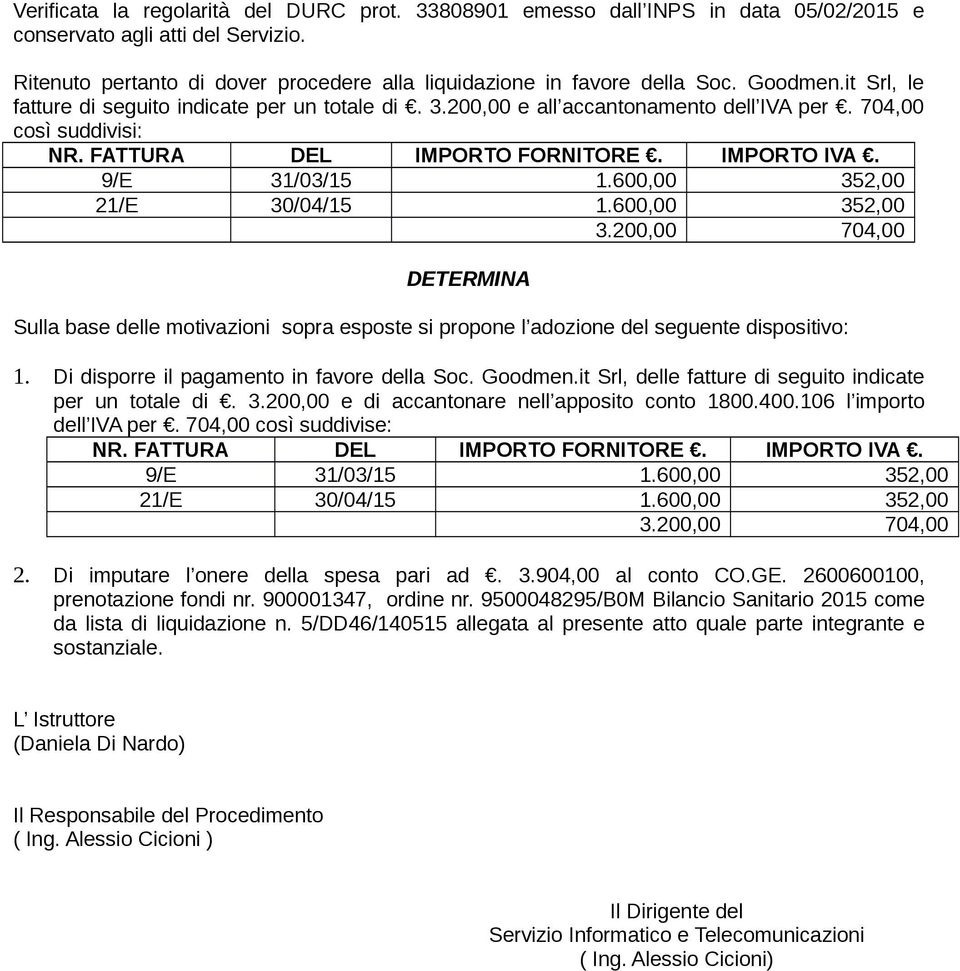 Verificata la regolarità del DURC prot. 33808901 emesso dall'INPS in data 05/02/2015 e conservato agli atti del Servizio.

Ritenuto pertanto di dover procedere alla liquidazione in favore della Soc. Goodmen.it Srl, le fatture di seguito indicate per un totale di €. 3.200,00 e all'accantonamento dell'IVA per €. 704,00 così suddivisi:

| NR. FATTURA | DEL | IMPORTO FORNITORE €. | IMPORTO IVA €. |
|---|---|---|---|
| 9/E | 31/03/15 | 1.600,00 | 352,00 |
| 21/E | 30/04/15 | 1.600,00 | 352,00 |
| | | 3.200,00 | 704,00 |

DETERMINA

Sulla base delle motivazioni sopra esposte si propone l'adozione del seguente dispositivo:

1. Di disporre il pagamento in favore della Soc. Goodmen.it Srl, delle fatture di seguito indicate per un totale di €. 3.200,00 e di accantonare nell'apposito conto 1800.400.106 l'importo dell'IVA per €. 704,00 così suddivise:

| NR. FATTURA | DEL | IMPORTO FORNITORE €. | IMPORTO IVA €. |
|---|---|---|---|
| 9/E | 31/03/15 | 1.600,00 | 352,00 |
| 21/E | 30/04/15 | 1.600,00 | 352,00 |
| | | 3.200,00 | 704,00 |

2. Di imputare l'onere della spesa pari ad €. 3.904,00 al conto CO.GE. 2600600100, prenotazione fondi nr. 900001347, ordine nr. 9500048295/B0M Bilancio Sanitario 2015 come da lista di liquidazione n. 5/DD46/140515 allegata al presente atto quale parte integrante e sostanziale.

L' Istruttore
(Daniela Di Nardo)

Il Responsabile del Procedimento
( Ing. Alessio Cicioni )

Il Dirigente del
Servizio Informatico e Telecomunicazioni
( Ing. Alessio Cicioni)